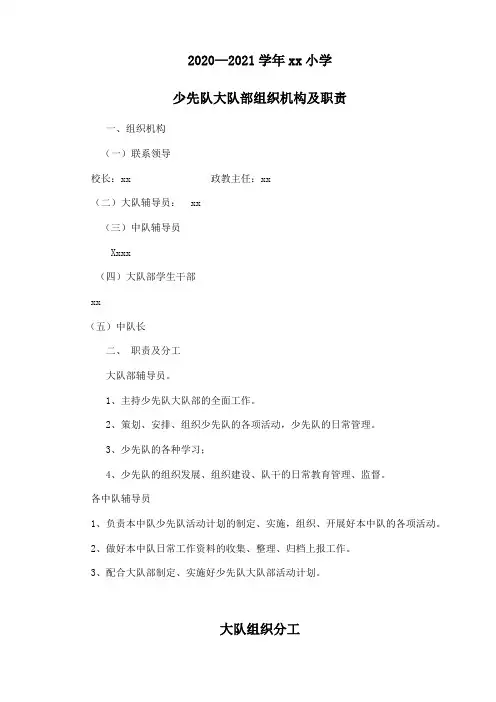 2020—2021 学年 xx 小学

少先队大队部组织机构及职责

一、组织机构

（一）联系领导

校长：xx　　　　　政教主任：xx

（二）大队辅导员：　xx

（三）中队辅导员

Xxxx

（四）大队部学生干部

xx

（五）中队长

二、　职责及分工

大队部辅导员。

1、主持少先队大队部的全面工作。

2、策划、安排、组织少先队的各项活动，少先队的日常管理。

3、少先队的各种学习；

4、少先队的组织发展、组织建设、队干的日常教育管理、监督。

各中队辅导员

1、负责本中队少先队活动计划的制定、实施，组织、开展好本中队的各项活动。

2、做好本中队日常工作资料的收集、整理、归档上报工作。

3、配合大队部制定、实施好少先队大队部活动计划。

大队组织分工